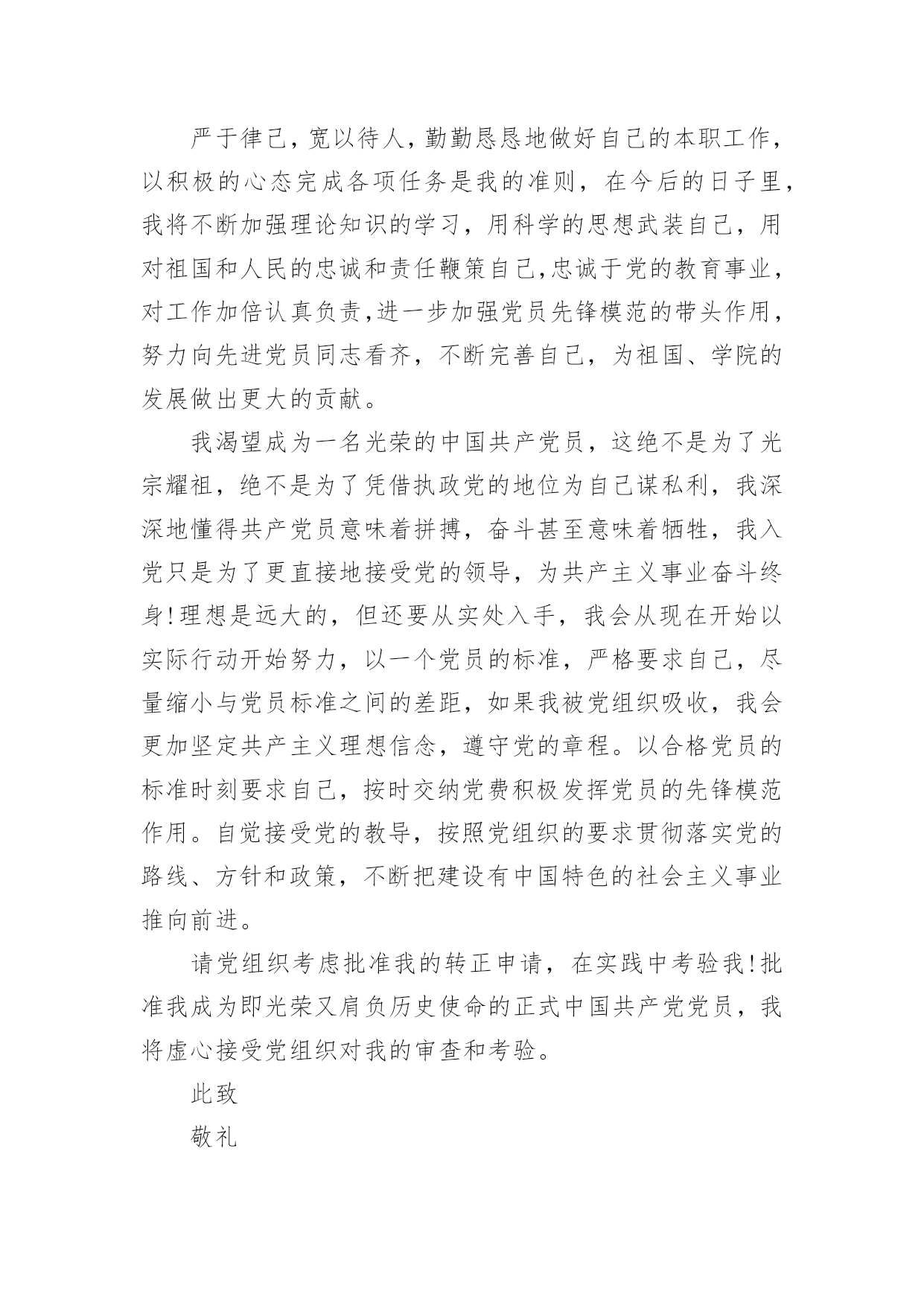 严于律己，宽以待人，勤勤恳恳地做好自己的本职工作，以积极的心态完成各项任务是我的准则，在今后的日子里，我将不断加强理论知识的学习，用科学的思想武装自己，用对祖国和人民的忠诚和责任鞭策自己,忠诚于党的教育事业，对工作加倍认真负责,进一步加强党员先锋模范的带头作用，努力向先进党员同志看齐，不断完善自己，为祖国、学院的发展做出更大的贡献。

我渴望成为一名光荣的中国共产党员，这绝不是为了光宗耀祖，绝不是为了凭借执政党的地位为自己谋私利，我深深地懂得共产党员意味着拼搏，奋斗甚至意味着牺牲，我入党只是为了更直接地接受党的领导，为共产主义事业奋斗终身!理想是远大的，但还要从实处入手，我会从现在开始以实际行动开始努力，以一个党员的标准，严格要求自己，尽量缩小与党员标准之间的差距，如果我被党组织吸收，我会更加坚定共产主义理想信念，遵守党的章程。以合格党员的标准时刻要求自己，按时交纳党费积极发挥党员的先锋模范作用。自觉接受党的教导，按照党组织的要求贯彻落实党的路线、方针和政策，不断把建设有中国特色的社会主义事业推向前进。

请党组织考虑批准我的转正申请，在实践中考验我!批准我成为即光荣又肩负历史使命的正式中国共产党党员，我将虚心接受党组织对我的审查和考验。

此致

敬礼